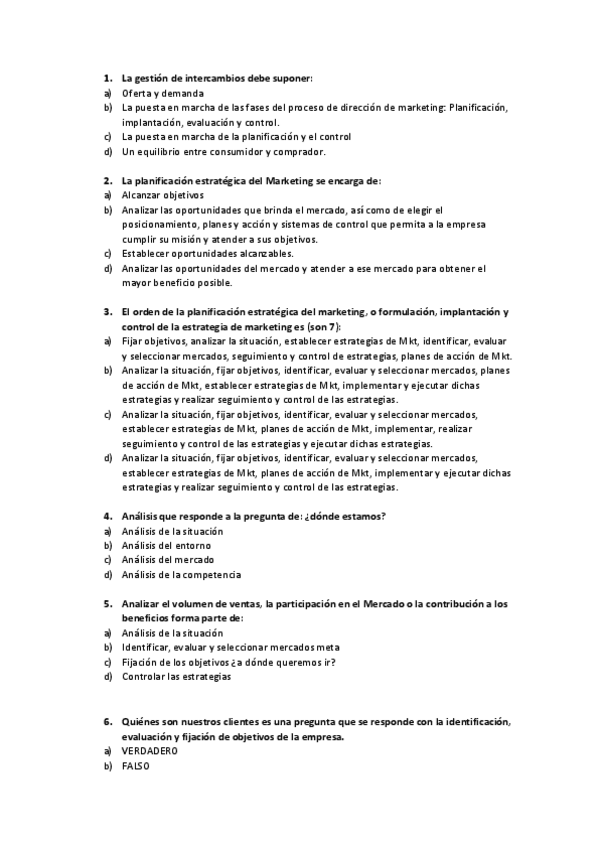 1. La gestión de intercambios debe suponer:
a) Oferta y demanda
b) La puesta en marcha de las fases del proceso de dirección de marketing: Planificación, implantación, evaluación y control.
c) La puesta en marcha de la planificación y el control
d) Un equilibrio entre consumidor y comprador.

2. La planificación estratégica del Marketing se encarga de:
a) Alcanzar objetivos
b) Analizar las oportunidades que brinda el mercado, así como de elegir el posicionamiento, planes y acción y sistemas de control que permita a la empresa cumplir su misión y atender a sus objetivos.
c) Establecer oportunidades alcanzables.
d) Analizar las oportunidades del mercado y atender a ese mercado para obtener el mayor beneficio posible.

3. El orden de la planificación estratégica del marketing, o formulación, implantación y control de la estrategia de marketing es (son 7):
a) Fijar objetivos, analizar la situación, establecer estrategias de Mkt, identificar, evaluar y seleccionar mercados, seguimiento y control de estrategias, planes de acción de Mkt.
b) Analizar la situación, fijar objetivos, identificar, evaluar y seleccionar mercados, planes de acción de Mkt, establecer estrategias de Mkt, implementar y ejecutar dichas estrategias y realizar seguimiento y control de las estrategias.
c) Analizar la situación, fijar objetivos, identificar, evaluar y seleccionar mercados, establecer estrategias de Mkt, planes de acción de Mkt, implementar, realizar seguimiento y control de las estrategias y ejecutar dichas estrategias.
d) Analizar la situación, fijar objetivos, identificar, evaluar y seleccionar mercados, establecer estrategias de Mkt, planes de acción de Mkt, implementar y ejecutar dichas estrategias y realizar seguimiento y control de las estrategias.

4. Análisis que responde a la pregunta de: ¿dónde estamos?
a) Análisis de la situación
b) Análisis del entorno
c) Análisis del mercado
d) Análisis de la competencia

5. Analizar el volumen de ventas, la participación en el Mercado o la contribución a los beneficios forma parte de:
a) Análisis de la situación
b) Identificar, evaluar y seleccionar mercados meta
c) Fijación de los objetivos ¿a dónde queremos ir?
d) Controlar las estrategias

6. Quiénes son nuestros clientes es una pregunta que se responde con la identificación, evaluación y fijación de objetivos de la empresa.
a) VERDADERO
b) FALSO